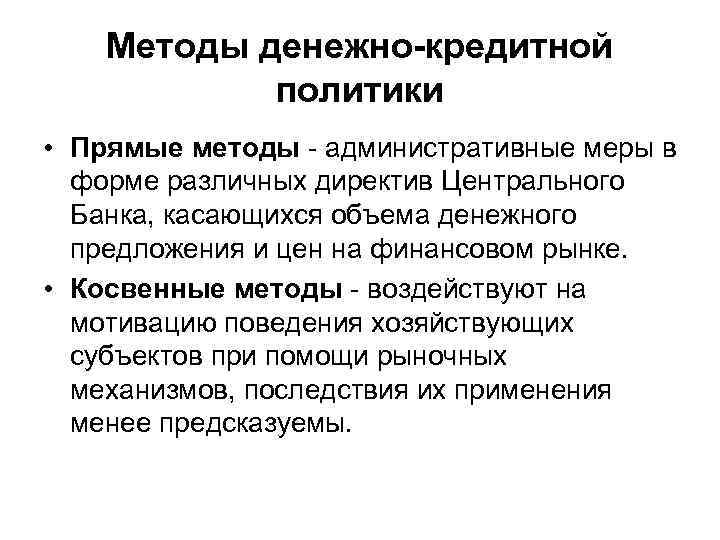 Методы денежно-кредитной политики

• Прямые методы - административные меры в форме различных директив Центрального Банка, касающихся объема денежного предложения и цен на финансовом рынке.

• Косвенные методы - воздействуют на мотивацию поведения хозяйствующих субъектов при помощи рыночных механизмов, последствия их применения менее предсказуемы.